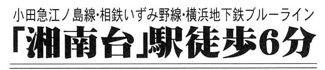 小田急江ノ島線･相鉄いずみ野線･横浜地下鉄ブルーライン
「湘南台」駅徒歩6分